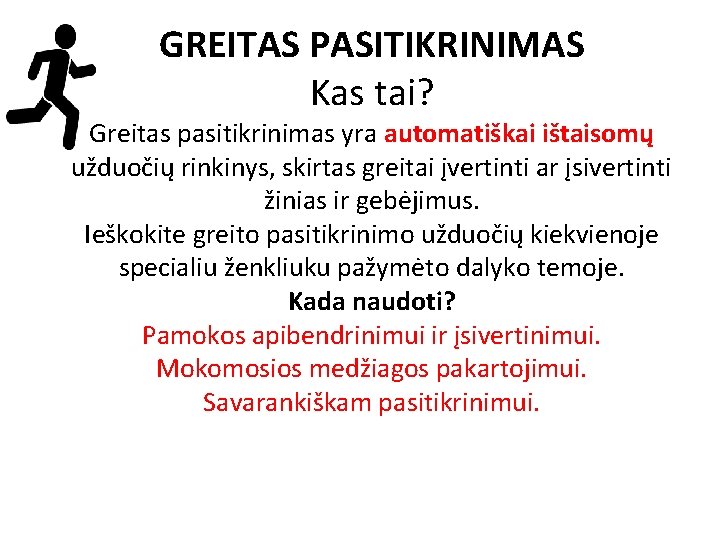 GREITAS PASITIKRINIMAS
Kas tai?

Greitas pasitikrinimas yra automatiškai ištaisomų užduočių rinkinys, skirtas greitai įvertinti ar įsivertinti žinias ir gebėjimus.

Ieškokite greito pasitikrinimo užduočių kiekvienoje specialiu ženkliuku pažymėto dalyko temoje.

Kada naudoti?

Pamokos apibendrinimui ir įsivertinimui.
Mokomosios medžiagos pakartojimui.
Savarankiškam pasitikrinimui.